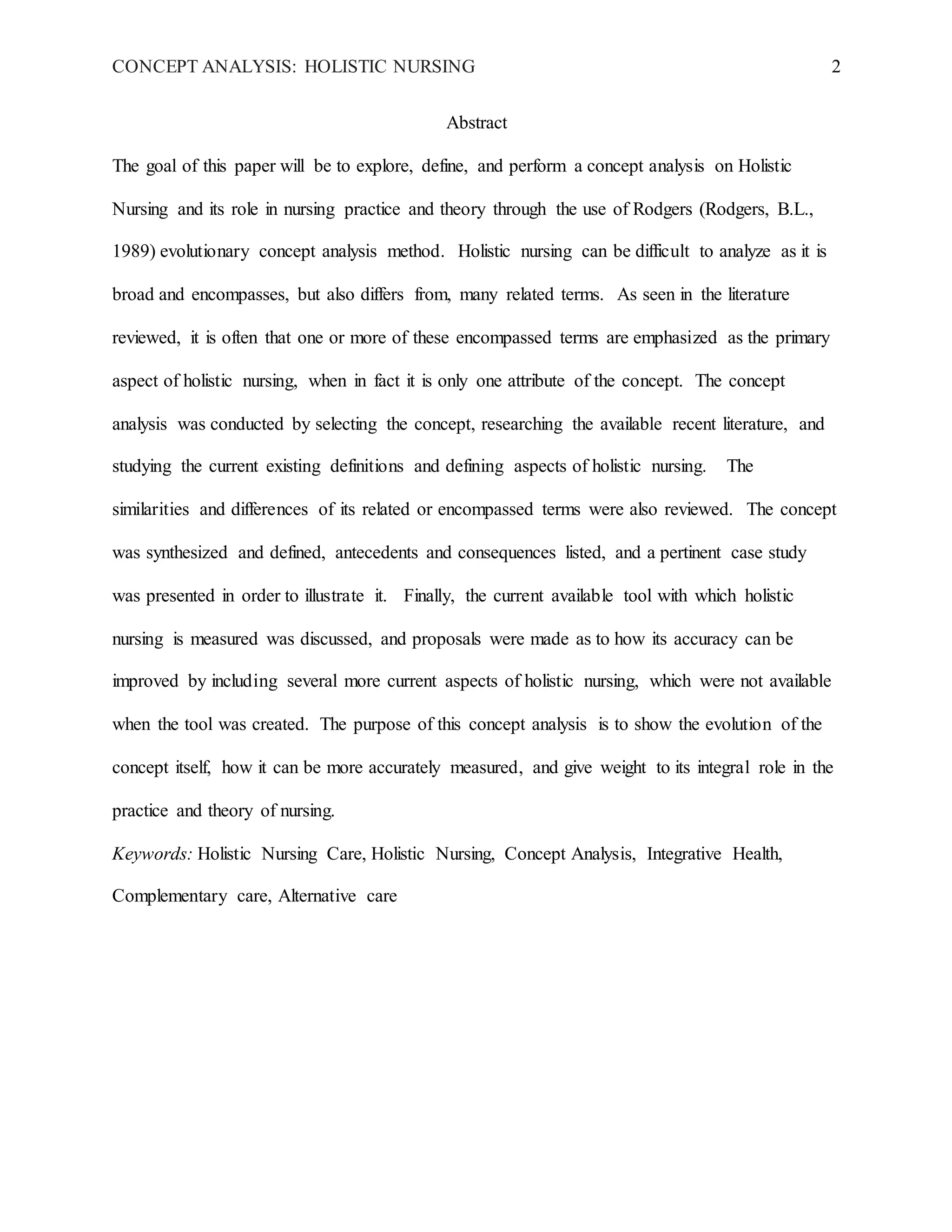 CONCEPT ANALYSIS: HOLISTIC NURSING 2

Abstract

The goal of this paper will be to explore, define, and perform a concept analysis on Holistic Nursing and its role in nursing practice and theory through the use of Rodgers (Rodgers, B.L., 1989) evolutionary concept analysis method. Holistic nursing can be difficult to analyze as it is broad and encompasses, but also differs from, many related terms. As seen in the literature reviewed, it is often that one or more of these encompassed terms are emphasized as the primary aspect of holistic nursing, when in fact it is only one attribute of the concept. The concept analysis was conducted by selecting the concept, researching the available recent literature, and studying the current existing definitions and defining aspects of holistic nursing. The similarities and differences of its related or encompassed terms were also reviewed. The concept was synthesized and defined, antecedents and consequences listed, and a pertinent case study was presented in order to illustrate it. Finally, the current available tool with which holistic nursing is measured was discussed, and proposals were made as to how its accuracy can be improved by including several more current aspects of holistic nursing, which were not available when the tool was created. The purpose of this concept analysis is to show the evolution of the concept itself, how it can be more accurately measured, and give weight to its integral role in the practice and theory of nursing.

Keywords: Holistic Nursing Care, Holistic Nursing, Concept Analysis, Integrative Health, Complementary care, Alternative care